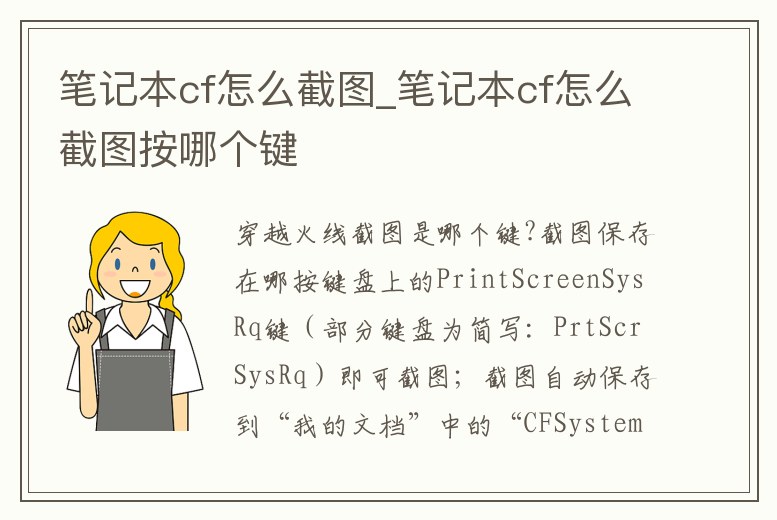 笔记本cf怎么截图_笔记本cf怎么截图按哪个键

穿越火线截图是哪个键?截图保存在哪按键盘上的PrintScreenSysRq键（部分键盘为简写：PrtScr SysRq）即可截图；截图自动保存到“我的文档”中的“CFSystem